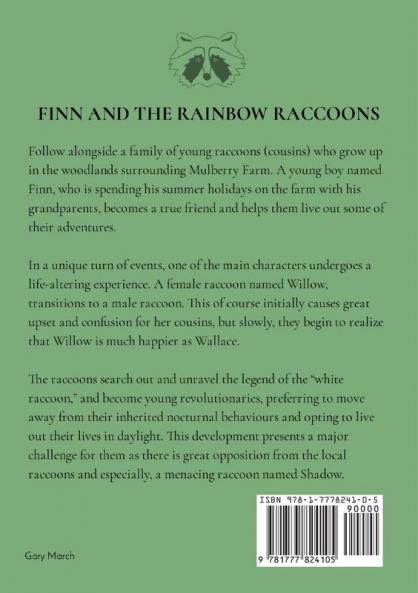 FINN AND THE RAINBOW RACCOONS

Follow alongside a family of young raccoons (cousins) who grow up in the woodlands surrounding Mulberry Farm. A young boy named Finn, who is spending his summer holidays on the farm with his grandparents, becomes a true friend and helps them live out some of their adventures.

In a unique turn of events, one of the main characters undergoes a life-altering experience. A female raccoon named Willow, transitions to a male raccoon. This of course initially causes great upset and confusion for her cousins, but slowly, they begin to realize that Willow is much happier as Wallace.

The raccoons search out and unravel the legend of the "white raccoon," and become young revolutionaries, preferring to move away from their inherited nocturnal behaviours and opting to live out their lives in daylight. This development presents a major challenge for them as there is great opposition from the local raccoons and especially, a menacing raccoon named Shadow.

ISBN 978-1-7778241-0-5

90000

9 781777 824105

Gary March